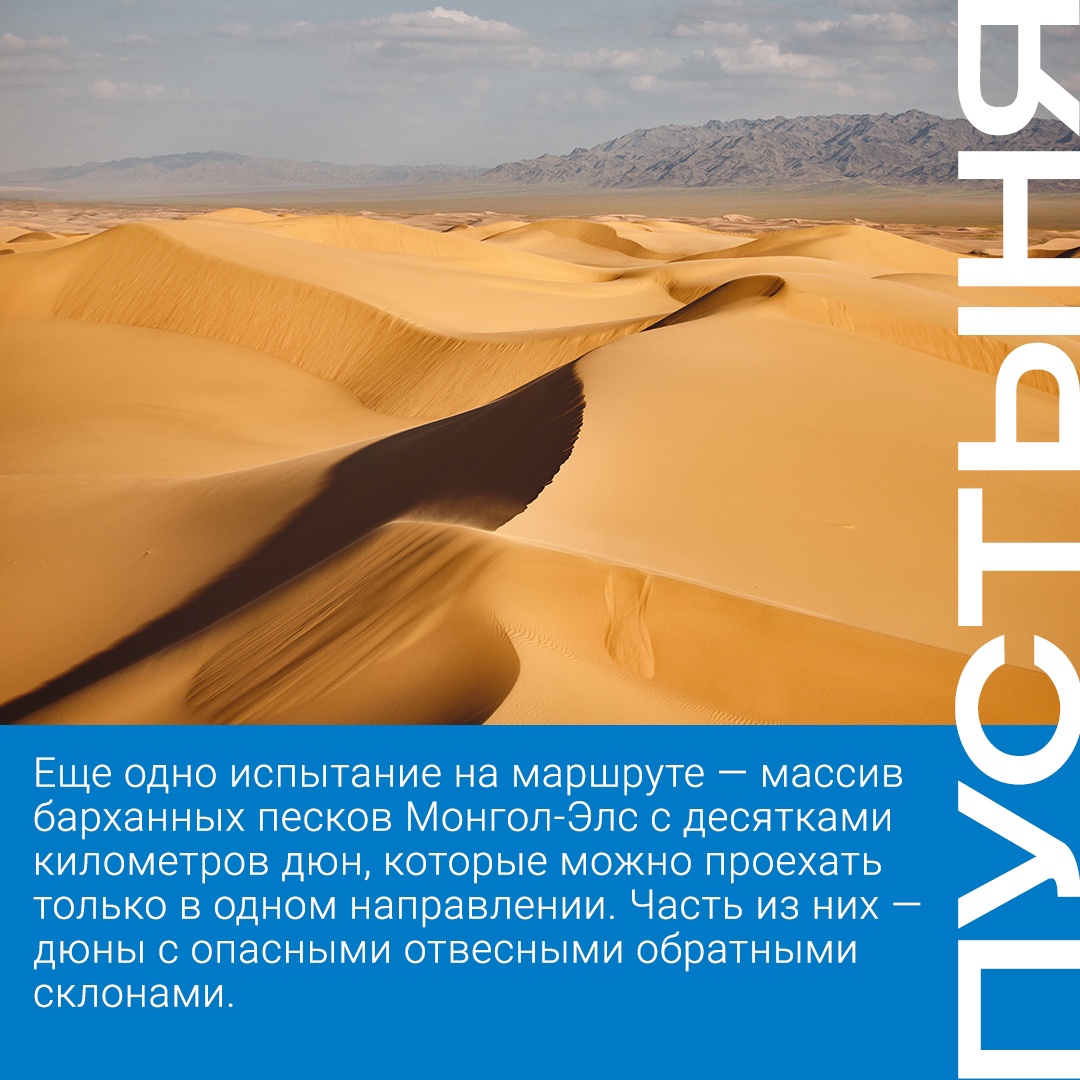 ПУСТЫНЯ

Еще одно испытание на маршруте — массив барханных песков Монгол-Элс с десятками километров дюн, которые можно проехать только в одном направлении. Часть из них — дюны с опасными отвесными обратными склонами.